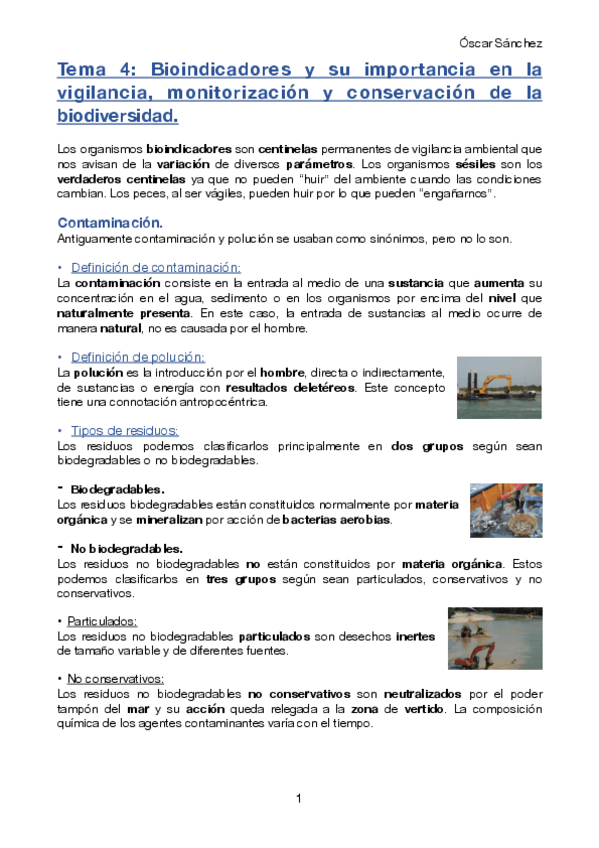 Óscar Sánchez

Tema 4: Bioindicadores y su importancia en la vigilancia, monitorización y conservación de la biodiversidad.

Los organismos bioindicadores son centinelas permanentes de vigilancia ambiental que nos avisan de la variación de diversos parámetros. Los organismos sésiles son los verdaderos centinelas ya que no pueden "huir" del ambiente cuando las condiciones cambian. Los peces, al ser vágiles, pueden huir por lo que pueden "engañarnos".

Contaminación.
Antiguamente contaminación y polución se usaban como sinónimos, pero no lo son.

• Definición de contaminación:
La contaminación consiste en la entrada al medio de una sustancia que aumenta su concentración en el agua, sedimento o en los organismos por encima del nivel que naturalmente presenta. En este caso, la entrada de sustancias al medio ocurre de manera natural, no es causada por el hombre.

• Definición de polución:
La polución es la introducción por el hombre, directa o indirectamente, de sustancias o energía con resultados deletéreos. Este concepto tiene una connotación antropocéntrica.

• Tipos de residuos:
Los residuos podemos clasificarlos principalmente en dos grupos según sean biodegradables o no biodegradables.

- Biodegradables.
Los residuos biodegradables están constituidos normalmente por materia orgánica y se mineralizan por acción de bacterias aerobias.

- No biodegradables.
Los residuos no biodegradables no están constituidos por materia orgánica. Estos podemos clasificarlos en tres grupos según sean particulados, conservativos y no conservativos.

• Particulados:
Los residuos no biodegradables particulados son desechos inertes de tamaño variable y de diferentes fuentes.

• No conservativos:
Los residuos no biodegradables no conservativos son neutralizados por el poder tampón del mar y su acción queda relegada a la zona de vertido. La composición química de los agentes contaminantes varía con el tiempo.

1